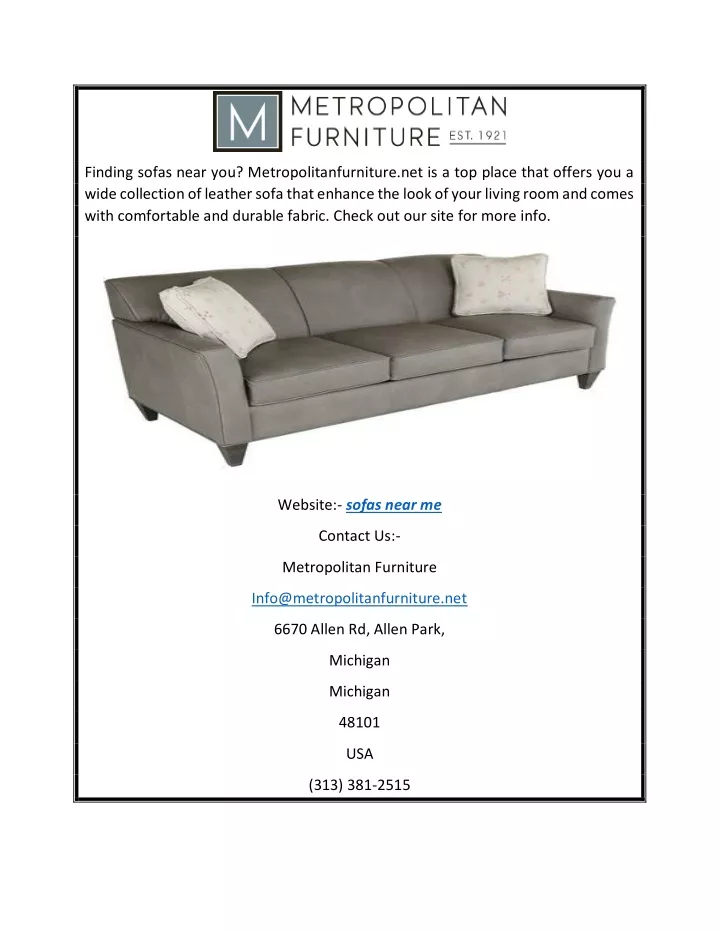 M METROPOLITAN FURNITURE EST. 1921

Finding sofas near you? Metropolitanfurniture.net is a top place that offers you a wide collection of leather sofa that enhance the look of your living room and comes with comfortable and durable fabric. Check out our site for more info.

Website:- sofas near me

Contact Us:-

Metropolitan Furniture

Info@metropolitanfurniture.net

6670 Allen Rd, Allen Park,

Michigan

Michigan

48101

USA

(313) 381-2515